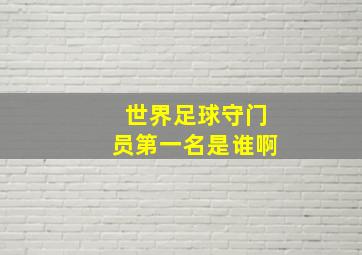 世界足球守门员第一名是谁啊